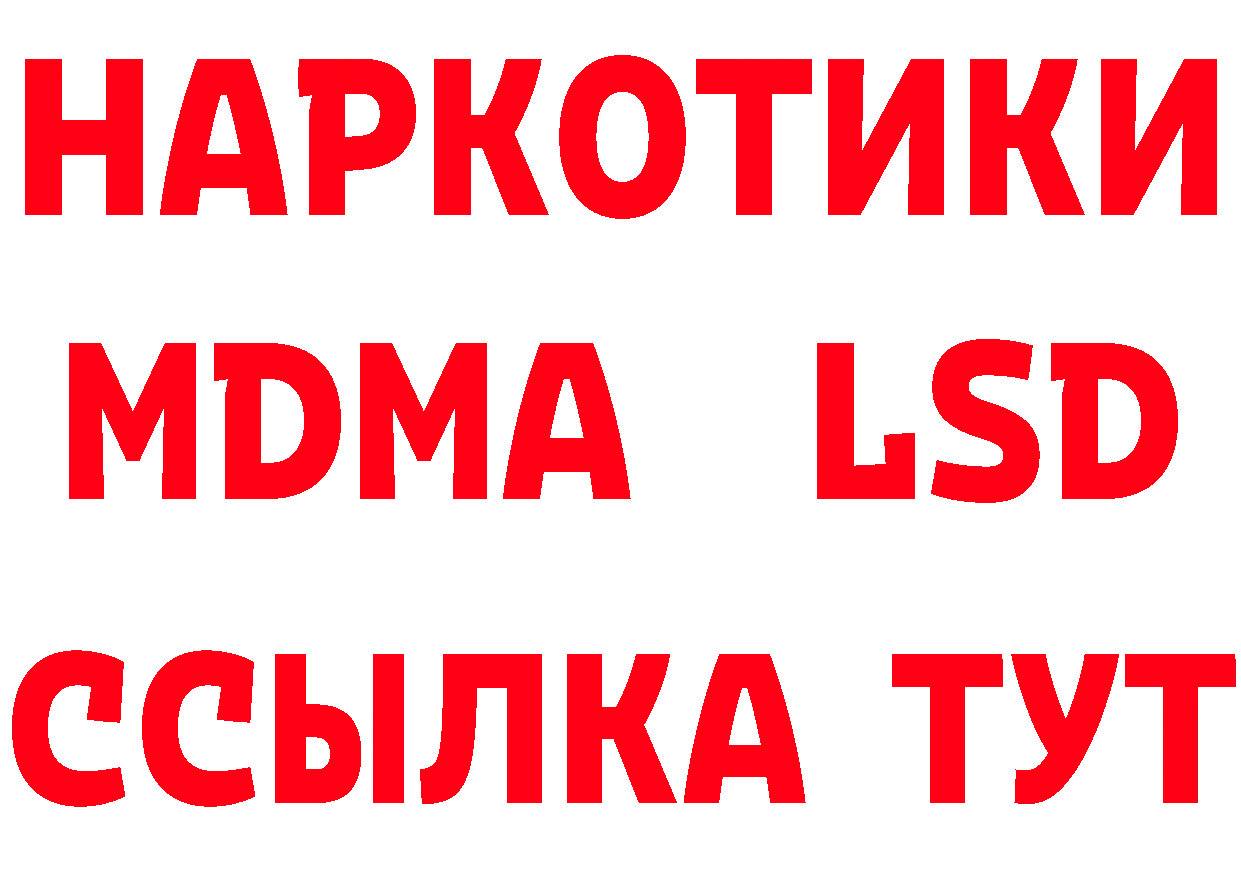 НАРКОТИКИ
MDMA LSD
ССЫЛКА ТУТ